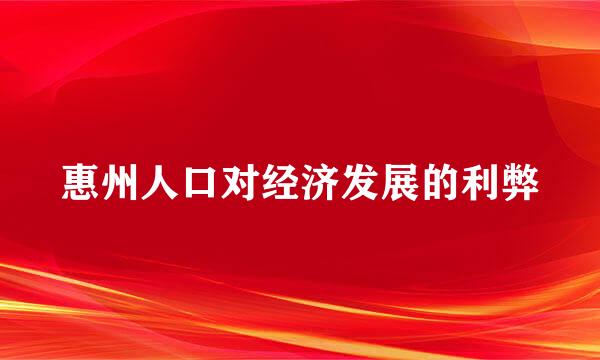 惠州人口对经济发展的利弊